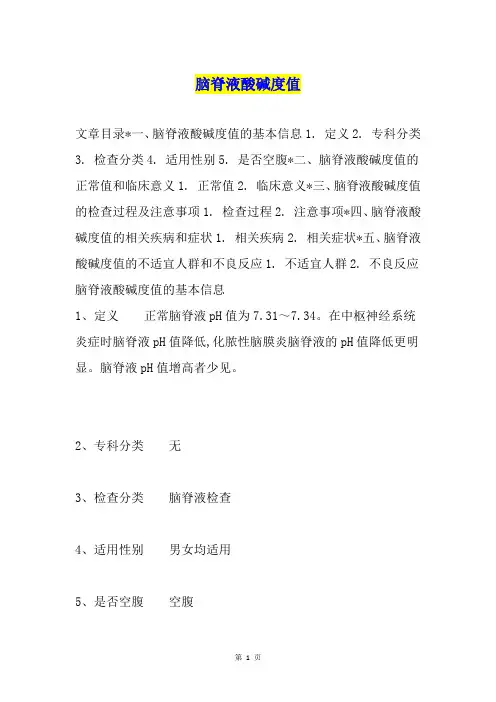 脑脊液酸碱度值

文章目录*一、脑脊液酸碱度值的基本信息 1. 定义 2. 专科分类 3. 检查分类 4. 适用性别 5. 是否空腹*二、脑脊液酸碱度值的正常值和临床意义 1. 正常值 2. 临床意义*三、脑脊液酸碱度值的检查过程及注意事项 1. 检查过程 2. 注意事项*四、脑脊液酸碱度值的相关疾病和症状 1. 相关疾病 2. 相关症状*五、脑脊液酸碱度值的不适宜人群和不良反应 1. 不适宜人群 2. 不良反应
脑脊液酸碱度值的基本信息

1、定义　　正常脑脊液 pH 值为 7.31～7.34。在中枢神经系统炎症时脑脊液 pH 值降低,化脓性脑膜炎脑脊液的 pH 值降低更明显。脑脊液 pH 值增高者少见。

2、专科分类　　无

3、检查分类　　脑脊液检查

4、适用性别　　男女均适用

5、是否空腹　　空腹

第 1 页